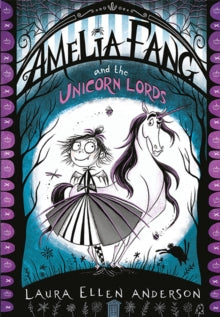 AMELIA FANG
and the
UNICORN LORDS

LAURA ELLEN ANDERSON